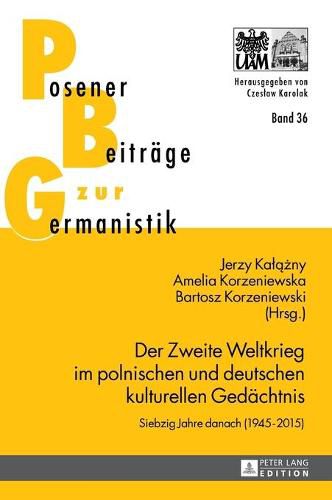 Posener
Beiträge
zur
Germanistik

UAM

Herausgegeben von
Czesław Karolak

Band 36

Jerzy Kałążny
Amelia Korzeniewska
Bartosz Korzeniewski
(Hrsg.)

Der Zweite Weltkrieg im polnischen und deutschen kulturellen Gedächtnis

Siebzig Jahre danach (1945-2015)

PETER LANG
EDITION